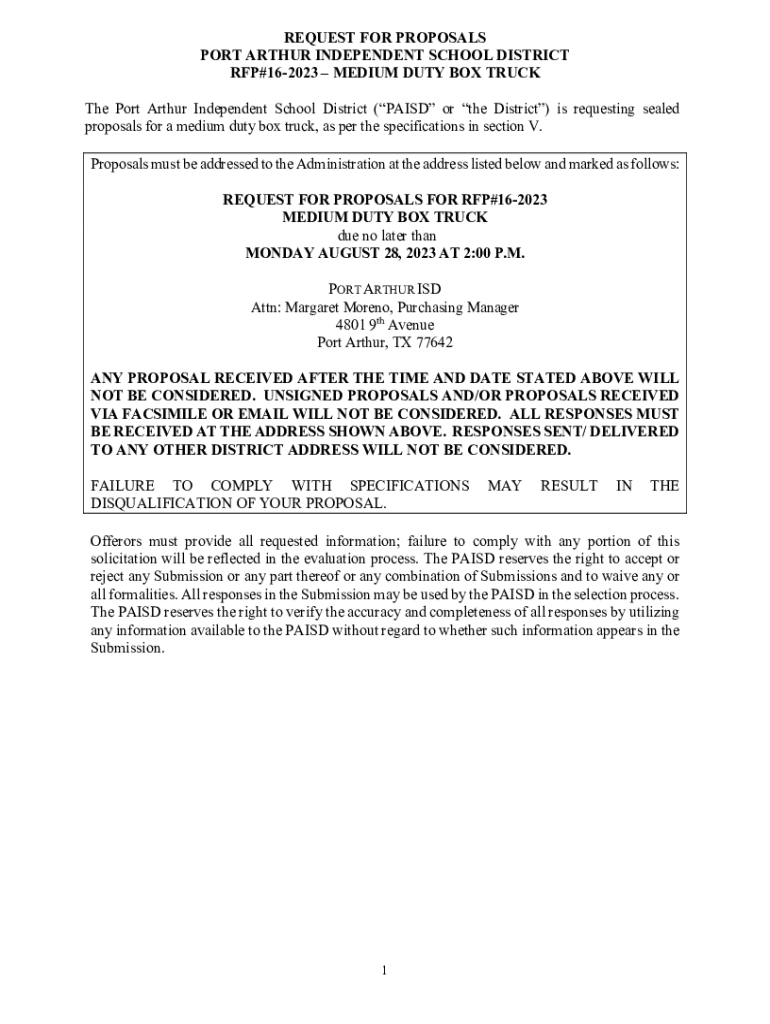 REQUEST FOR PROPOSALS
PORT ARTHUR INDEPENDENT SCHOOL DISTRICT
RFP#16-2023 – MEDIUM DUTY BOX TRUCK

The Port Arthur Independent School District ("PAISD" or "the District") is requesting sealed proposals for a medium duty box truck, as per the specifications in section V.

Proposals must be addressed to the Administration at the address listed below and marked as follows:

REQUEST FOR PROPOSALS FOR RFP#16-2023
MEDIUM DUTY BOX TRUCK
due no later than
MONDAY AUGUST 28, 2023 AT 2:00 P.M.

PORT ARTHUR ISD
Attn: Margaret Moreno, Purchasing Manager
4801 9$^{th}$ Avenue
Port Arthur, TX 77642

ANY PROPOSAL RECEIVED AFTER THE TIME AND DATE STATED ABOVE WILL NOT BE CONSIDERED. UNSIGNED PROPOSALS AND/OR PROPOSALS RECEIVED VIA FACSIMILE OR EMAIL WILL NOT BE CONSIDERED. ALL RESPONSES MUST BE RECEIVED AT THE ADDRESS SHOWN ABOVE. RESPONSES SENT/ DELIVERED TO ANY OTHER DISTRICT ADDRESS WILL NOT BE CONSIDERED.

FAILURE TO COMPLY WITH SPECIFICATIONS MAY RESULT IN THE DISQUALIFICATION OF YOUR PROPOSAL.

Offerors must provide all requested information; failure to comply with any portion of this solicitation will be reflected in the evaluation process. The PAISD reserves the right to accept or reject any Submission or any part thereof or any combination of Submissions and to waive any or all formalities. All responses in the Submission may be used by the PAISD in the selection process. The PAISD reserves the right to verify the accuracy and completeness of all responses by utilizing any information available to the PAISD without regard to whether such information appears in the Submission.

1